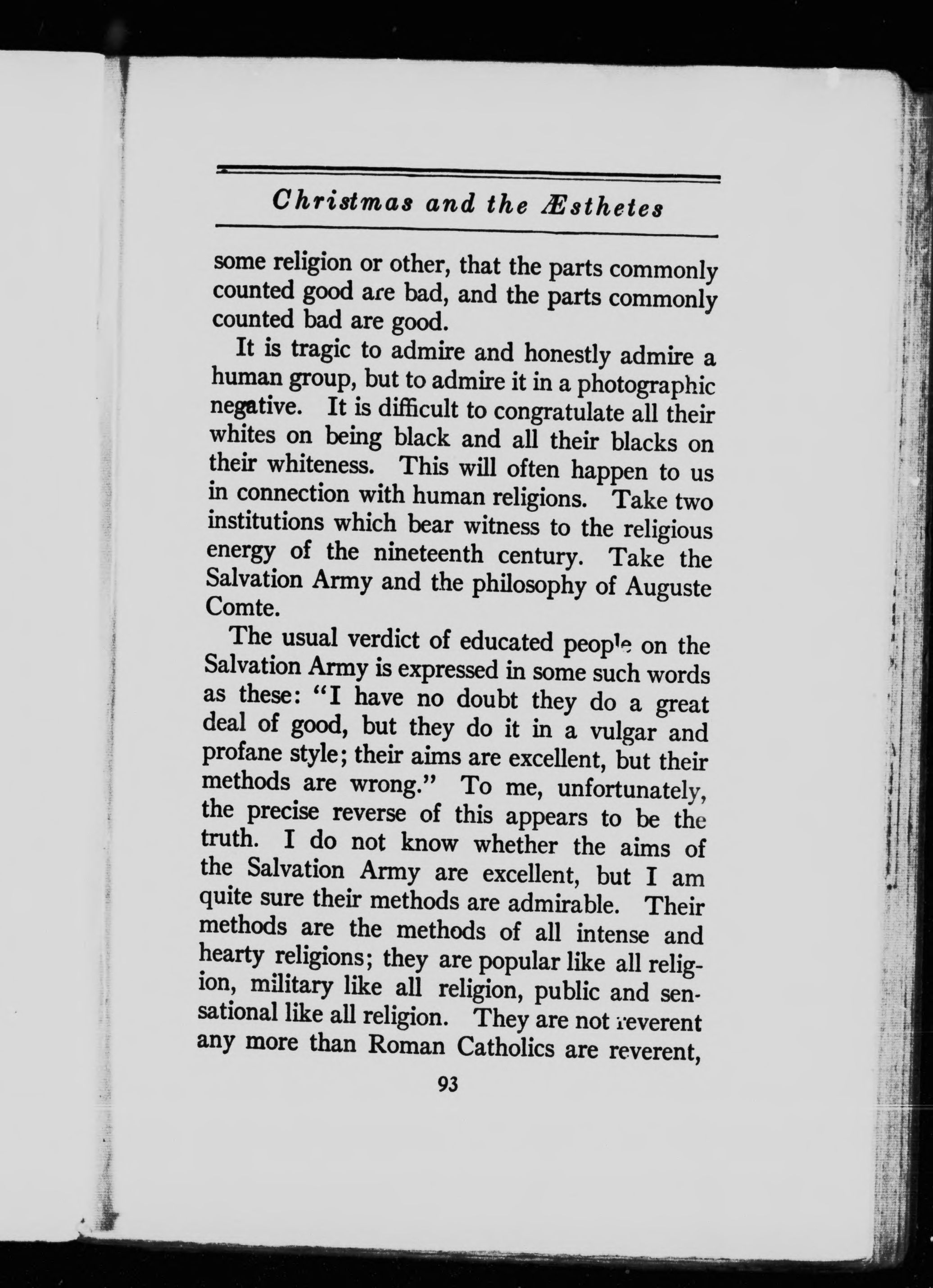 Christmas and the Æsthetes

some religion or other, that the parts commonly counted good are bad, and the parts commonly counted bad are good.

It is tragic to admire and honestly admire a human group, but to admire it in a photographic negative. It is difficult to congratulate all their whites on being black and all their blacks on their whiteness. This will often happen to us in connection with human religions. Take two institutions which bear witness to the religious energy of the nineteenth century. Take the Salvation Army and the philosophy of Auguste Comte.

The usual verdict of educated people on the Salvation Army is expressed in some such words as these: "I have no doubt they do a great deal of good, but they do it in a vulgar and profane style; their aims are excellent, but their methods are wrong." To me, unfortunately, the precise reverse of this appears to be the truth. I do not know whether the aims of the Salvation Army are excellent, but I am quite sure their methods are admirable. Their methods are the methods of all intense and hearty religions; they are popular like all religion, military like all religion, public and sensational like all religion. They are not reverent any more than Roman Catholics are reverent,

93